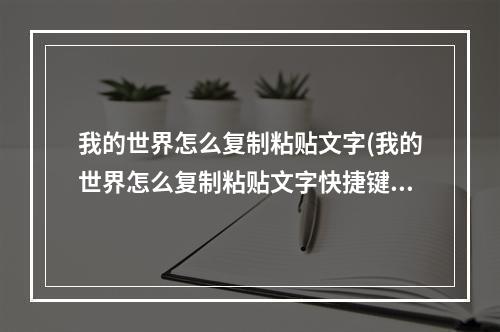 我的世界怎么复制粘贴文字(我的世界怎么复制粘贴文字快捷键...